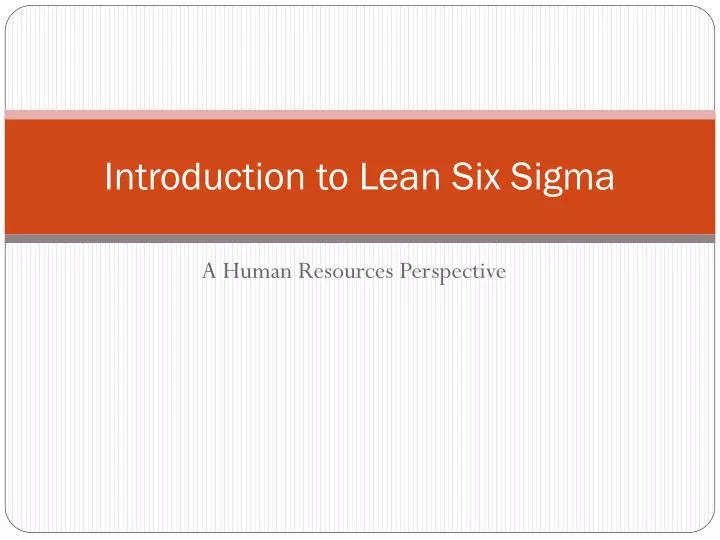 Introduction to Lean Six Sigma

A Human Resources Perspective